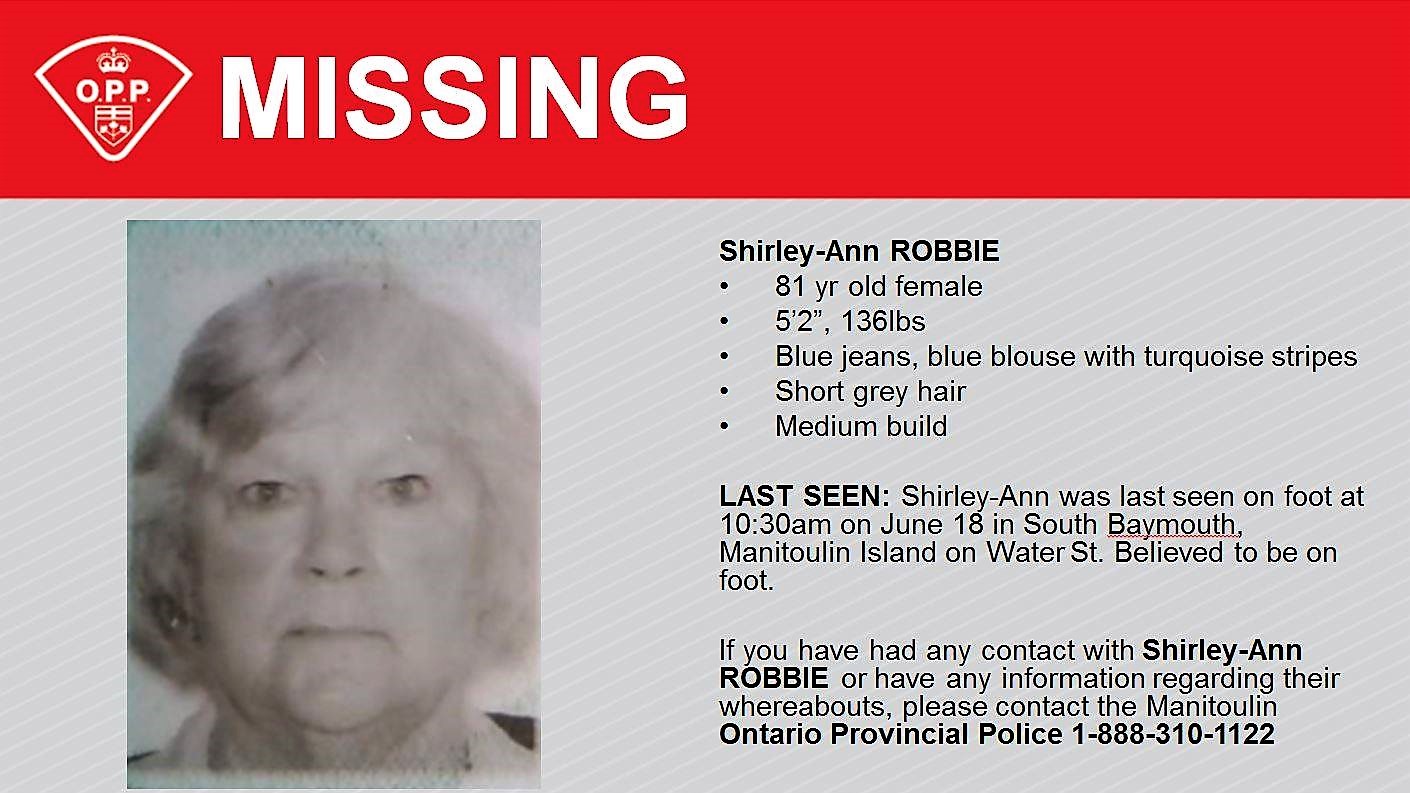 O.P.P.

MISSING

Shirley-Ann ROBBIE
• 81 yr old female
• 5'2", 136lbs
• Blue jeans, blue blouse with turquoise stripes
• Short grey hair
• Medium build

LAST SEEN: Shirley-Ann was last seen on foot at 10:30am on June 18 in South Baymouth, Manitoulin Island on Water St. Believed to be on foot.

If you have had any contact with Shirley-Ann ROBBIE or have any information regarding their whereabouts, please contact the Manitoulin Ontario Provincial Police 1-888-310-1122